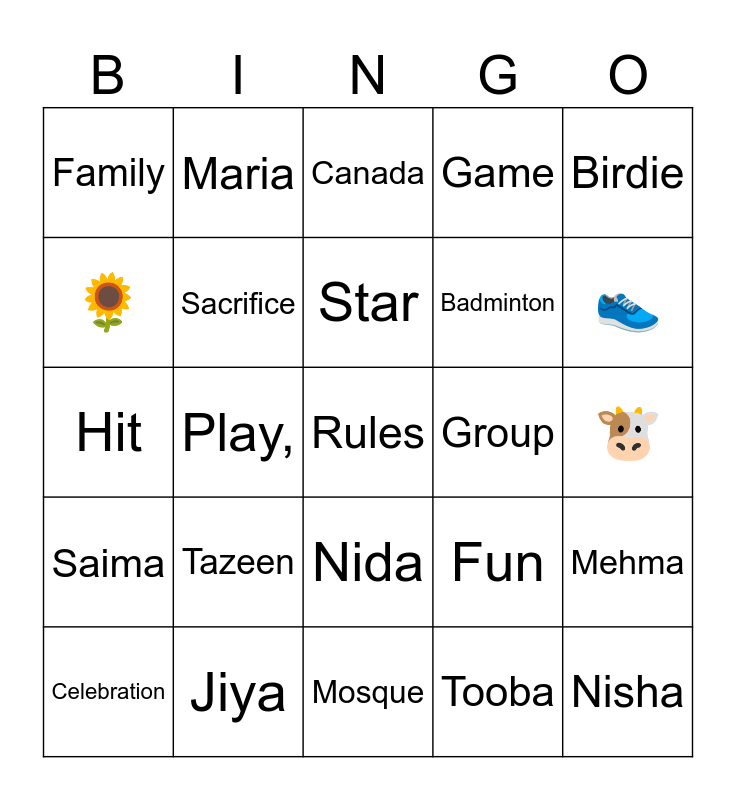 | B | I | N | G | O |
|---|---|---|---|---|
| Family | Maria | Canada | Game | Birdie |
| 🌻 | Sacrifice | Star | Badminton | 👟 |
| Hit | Play, | Rules | Group | 🐮 |
| Saima | Tazeen | Nida | Fun | Mehma |
| Celebration | Jiya | Mosque | Tooba | Nisha |